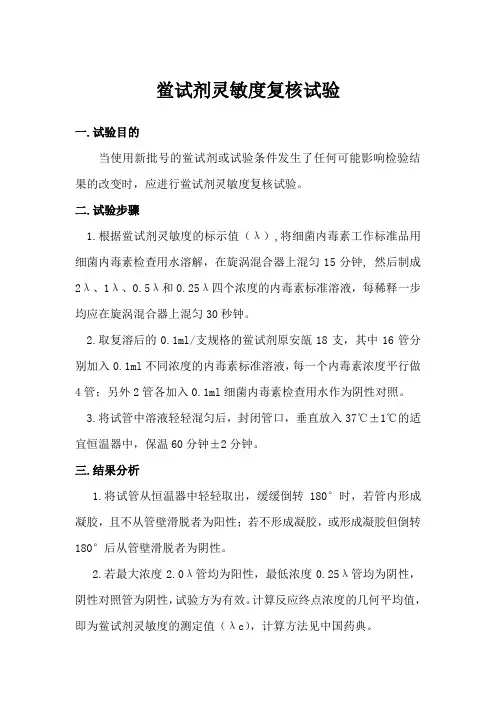 鲎试剂灵敏度复核试验

一.试验目的

当使用新批号的鲎试剂或试验条件发生了任何可能影响检验结果的改变时，应进行鲎试剂灵敏度复核试验。

二.试验步骤

1.根据鲎试剂灵敏度的标示值（λ），将细菌内毒素工作标准品用细菌内毒素检查用水溶解，在旋涡混合器上混匀 15 分钟，然后制成 2λ、1λ、0.5λ和 0.25λ四个浓度的内毒素标准溶液，每稀释一步均应在旋涡混合器上混匀 30 秒钟。

2.取复溶后的 0.1ml/支规格的鲎试剂原安瓿 18 支，其中 16 管分别加入 0.1ml 不同浓度的内毒素标准溶液，每一个内毒素浓度平行做 4 管；另外 2 管各加入 0.1ml 细菌内毒素检查用水作为阴性对照。

3.将试管中溶液轻轻混匀后，封闭管口，垂直放入 37℃±1℃的适宜恒温器中，保温 60 分钟±2 分钟。

三.结果分析

1.将试管从恒温器中轻轻取出，缓缓倒转 180°时，若管内形成凝胶，且不从管壁滑脱者为阳性；若不形成凝胶，或形成凝胶但倒转 180°后从管壁滑脱者为阴性。

2.若最大浓度 2.0λ管均为阳性，最低浓度 0.25λ管均为阴性，阴性对照管为阴性，试验方为有效。计算反应终点浓度的几何平均值，即为鲎试剂灵敏度的测定值（λc），计算方法见中国药典。